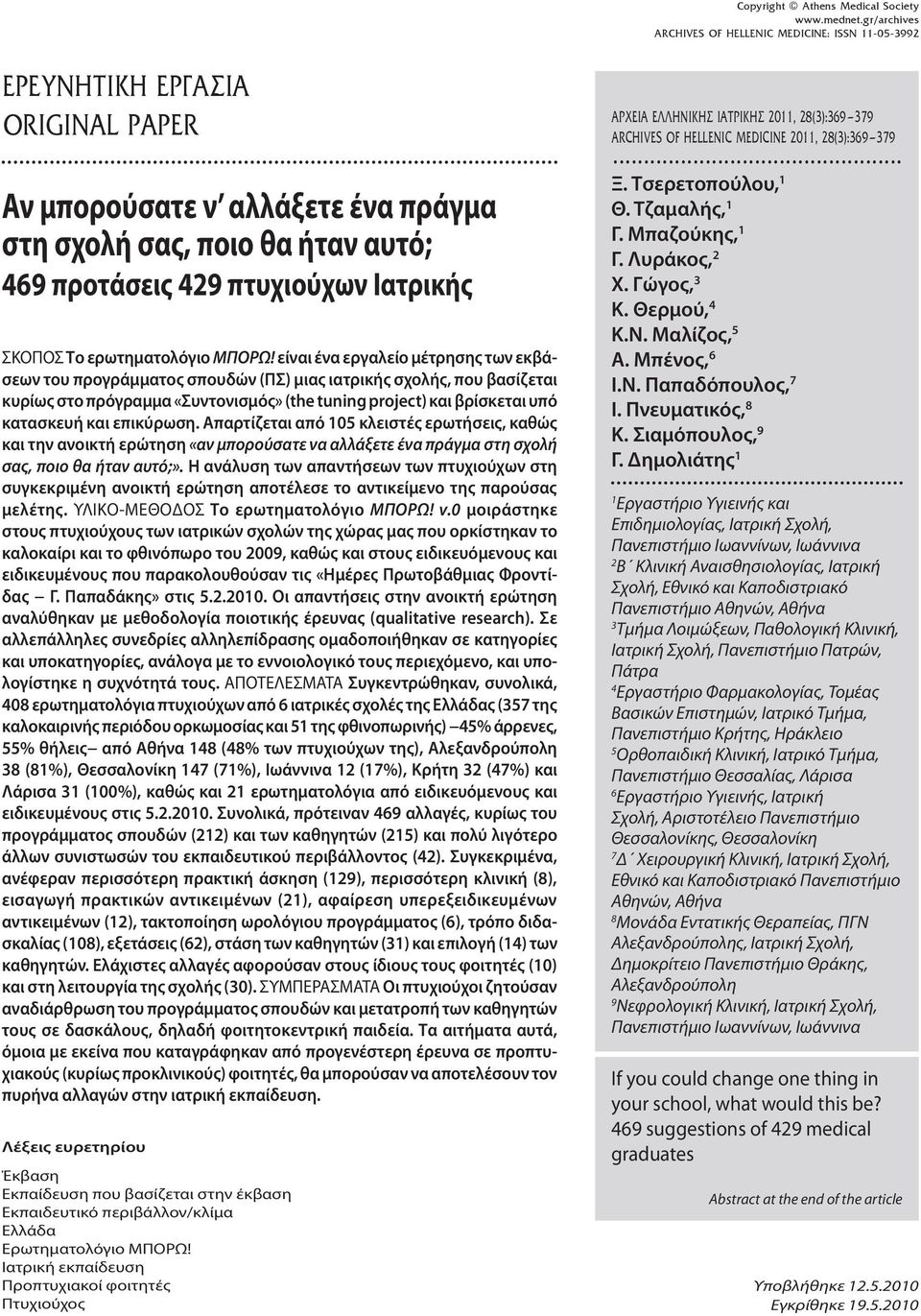 Copyright © Athens Medical Society
www.mednet.gr/archives
ARCHIVES OF HELLENIC MEDICINE: ISSN 11-05-3992

ΕΡΕΥΝΗΤΙΚΗ ΕΡΓΑΣΙΑ
ORIGINAL PAPER

Αν μπορούσατε ν' αλλάξετε ένα πράγμα στη σχολή σας, ποιο θα ήταν αυτό; 469 προτάσεις 429 πτυχιούχων Ιατρικής

ΣΚΟΠΟΣ Το ερωτηματολόγιο ΜΠΟΡΩ! είναι ένα εργαλείο μέτρησης των εκβάσεων του προγράμματος σπουδών (ΠΣ) μιας ιατρικής σχολής, που βασίζεται κυρίως στο πρόγραμμα «Συντονισμός» (the tuning project) και βρίσκεται υπό κατασκευή και επικύρωση. Απαρτίζεται από 105 κλειστές ερωτήσεις, καθώς και την ανοικτή ερώτηση «αν μπορούσατε να αλλάξετε ένα πράγμα στη σχολή σας, ποιο θα ήταν αυτό;». Η ανάλυση των απαντήσεων των πτυχιούχων στη συγκεκριμένη ανοικτή ερώτηση αποτέλεσε το αντικείμενο της παρούσας μελέτης. ΥΛΙΚΟ-ΜΕΘΟΔΟΣ Το ερωτηματολόγιο ΜΠΟΡΩ! v.0 μοιράστηκε στους πτυχιούχους των ιατρικών σχολών της χώρας μας που ορκίστηκαν το καλοκαίρι και το φθινόπωρο του 2009, καθώς και στους ειδικευόμενους και ειδικευμένους που παρακολουθούσαν τις «Ημέρες Πρωτοβάθμιας Φροντίδας – Γ. Παπαδάκης» στις 5.2.2010. Οι απαντήσεις στην ανοικτή ερώτηση αναλύθηκαν με μεθοδολογία ποιοτικής έρευνας (qualitative research). Σε αλλεπάλληλες συνεδρίες αλληλεπίδρασης ομαδοποιήθηκαν σε κατηγορίες και υποκατηγορίες, ανάλογα με το εννοιολογικό τους περιεχόμενο, και υπολογίστηκε η συχνότητά τους. ΑΠΟΤΕΛΕΣΜΑΤΑ Συγκεντρώθηκαν, συνολικά, 408 ερωτηματολόγια πτυχιούχων από 6 ιατρικές σχολές της Ελλάδας (357 της καλοκαιρινής περιόδου ορκωμοσίας και 51 της φθινοπωρινής) –45% άρρενες, 55% θήλεις– από Αθήνα 148 (48% των πτυχιούχων της), Αλεξανδρούπολη 38 (81%), Θεσσαλονίκη 147 (71%), Ιωάννινα 12 (17%), Κρήτη 32 (47%) και Λάρισα 31 (100%), καθώς και 21 ερωτηματολόγια από ειδικευόμενους και ειδικευμένους στις 5.2.2010. Συνολικά, πρότειναν 469 αλλαγές, κυρίως του προγράμματος σπουδών (212) και των καθηγητών (215) και πολύ λιγότερο άλλων συνιστωσών του εκπαιδευτικού περιβάλλοντος (42). Συγκεκριμένα, ανέφεραν περισσότερη πρακτική άσκηση (129), περισσότερη κλινική (8), εισαγωγή πρακτικών αντικειμένων (21), αφαίρεση υπερεξειδικευμένων αντικειμένων (12), τακτοποίηση ωρολόγιου προγράμματος (6), τρόπο διδασκαλίας (108), εξετάσεις (62), στάση των καθηγητών (31) και επιλογή (14) των καθηγητών. Ελάχιστες αλλαγές αφορούσαν στους ίδιους τους φοιτητές (10) και στη λειτουργία της σχολής (30). ΣΥΜΠΕΡΑΣΜΑΤΑ Οι πτυχιούχοι ζητούσαν αναδιάρθρωση του προγράμματος σπουδών και μετατροπή των καθηγητών τους σε δασκάλους, δηλαδή φοιτητοκεντρική παιδεία. Τα αιτήματα αυτά, όμοια με εκείνα που καταγράφηκαν από προγενέστερη έρευνα σε προπτυχιακούς (κυρίως προκλινικούς) φοιτητές, θα μπορούσαν να αποτελέσουν τον πυρήνα αλλαγών στην ιατρική εκπαίδευση.

Λέξεις ευρετηρίου
Έκβαση
Εκπαίδευση που βασίζεται στην έκβαση
Εκπαιδευτικό περιβάλλον/κλίμα
Ελλάδα
Ερωτηματολόγιο ΜΠΟΡΩ!
Ιατρική εκπαίδευση
Προπτυχιακοί φοιτητές
Πτυχιούχος

ΑΡΧΕΙΑ ΕΛΛΗΝΙΚΗΣ ΙΑΤΡΙΚΗΣ 2011, 28(3):369–379
ARCHIVES OF HELLENIC MEDICINE 2011, 28(3):369–379

Ξ. Τσερετοπούλου,$^1$
Θ. Τζαμαλής,$^1$
Γ. Μπαζούκης,$^1$
Γ. Λυράκος,$^2$
Χ. Γώγος,$^3$
Κ. Θερμού,$^4$
Κ.Ν. Μαλίζος,$^5$
Α. Μπένος,$^6$
Ι.Ν. Παπαδόπουλος,$^7$
Ι. Πνευματικός,$^8$
Κ. Σιαμόπουλος,$^9$
Γ. Δημολιάτης$^1$

$^1$Εργαστήριο Υγιεινής και Επιδημιολογίας, Ιατρική Σχολή, Πανεπιστήμιο Ιωαννίνων, Ιωάννινα
$^2$Β΄ Κλινική Αναισθησιολογίας, Ιατρική Σχολή, Εθνικό και Καποδιστριακό Πανεπιστήμιο Αθηνών, Αθήνα
$^3$Τμήμα Λοιμώξεων, Παθολογική Κλινική, Ιατρική Σχολή, Πανεπιστήμιο Πατρών, Πάτρα
$^4$Εργαστήριο Φαρμακολογίας, Τομέας Βασικών Επιστημών, Ιατρικό Τμήμα, Πανεπιστήμιο Κρήτης, Ηράκλειο
$^5$Ορθοπαιδική Κλινική, Ιατρικό Τμήμα, Πανεπιστήμιο Θεσσαλίας, Λάρισα
$^6$Εργαστήριο Υγιεινής, Ιατρική Σχολή, Αριστοτέλειο Πανεπιστήμιο Θεσσαλονίκης, Θεσσαλονίκη
$^7$Δ΄ Χειρουργική Κλινική, Ιατρική Σχολή, Εθνικό και Καποδιστριακό Πανεπιστήμιο Αθηνών, Αθήνα
$^8$Μονάδα Εντατικής Θεραπείας, ΠΓΝ Αλεξανδρούπολης, Ιατρική Σχολή, Δημοκρίτειο Πανεπιστήμιο Θράκης, Αλεξανδρούπολη
$^9$Νεφρολογική Κλινική, Ιατρική Σχολή, Πανεπιστήμιο Ιωαννίνων, Ιωάννινα

If you could change one thing in your school, what would this be? 469 suggestions of 429 medical graduates

Abstract at the end of the article

Υποβλήθηκε 12.5.2010
Εγκρίθηκε 19.5.2010